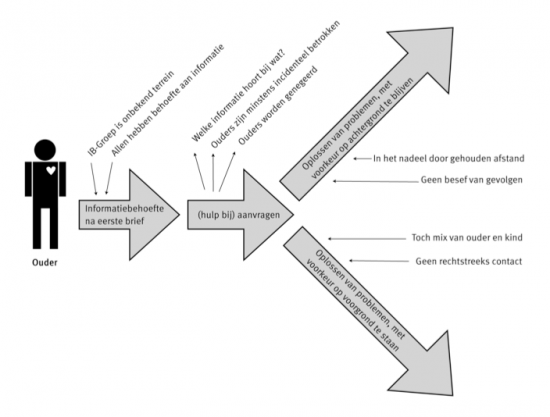 Ouder

IB-Groep is onbekend terrein
Allen hebben behoefte aan informatie

Informatiebehoefte na eerste brief

Welke informatie hoort bij wat?
Ouders zijn minstens incidenteel betrokken
Ouders worden genegeerd

(hulp bij) aanvragen

Oplossen van problemen, met voorkeur op achtergrond te blijven

In het nadeel door gehouden afstand
Geen besef van gevolgen

Toch mix van ouder en kind
Geen rechtstreeks contact

Oplossen van problemen, met voorkeur op voorgrond te staan